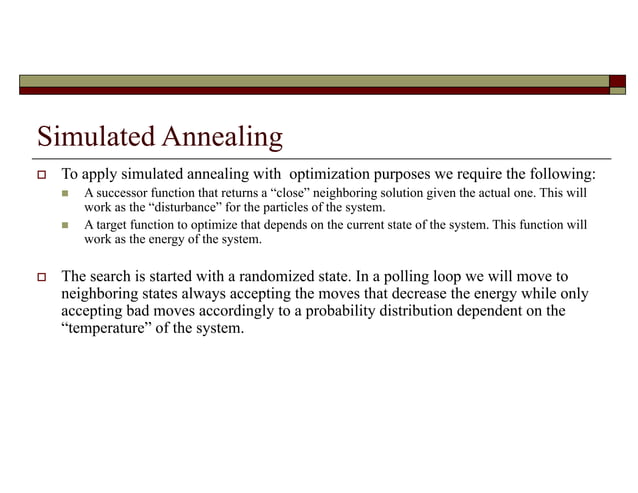 Simulated Annealing

To apply simulated annealing with optimization purposes we require the following:

A successor function that returns a “close” neighboring solution given the actual one. This will work as the “disturbance” for the particles of the system.

A target function to optimize that depends on the current state of the system. This function will work as the energy of the system.

The search is started with a randomized state. In a polling loop we will move to neighboring states always accepting the moves that decrease the energy while only accepting bad moves accordingly to a probability distribution dependent on the “temperature” of the system.